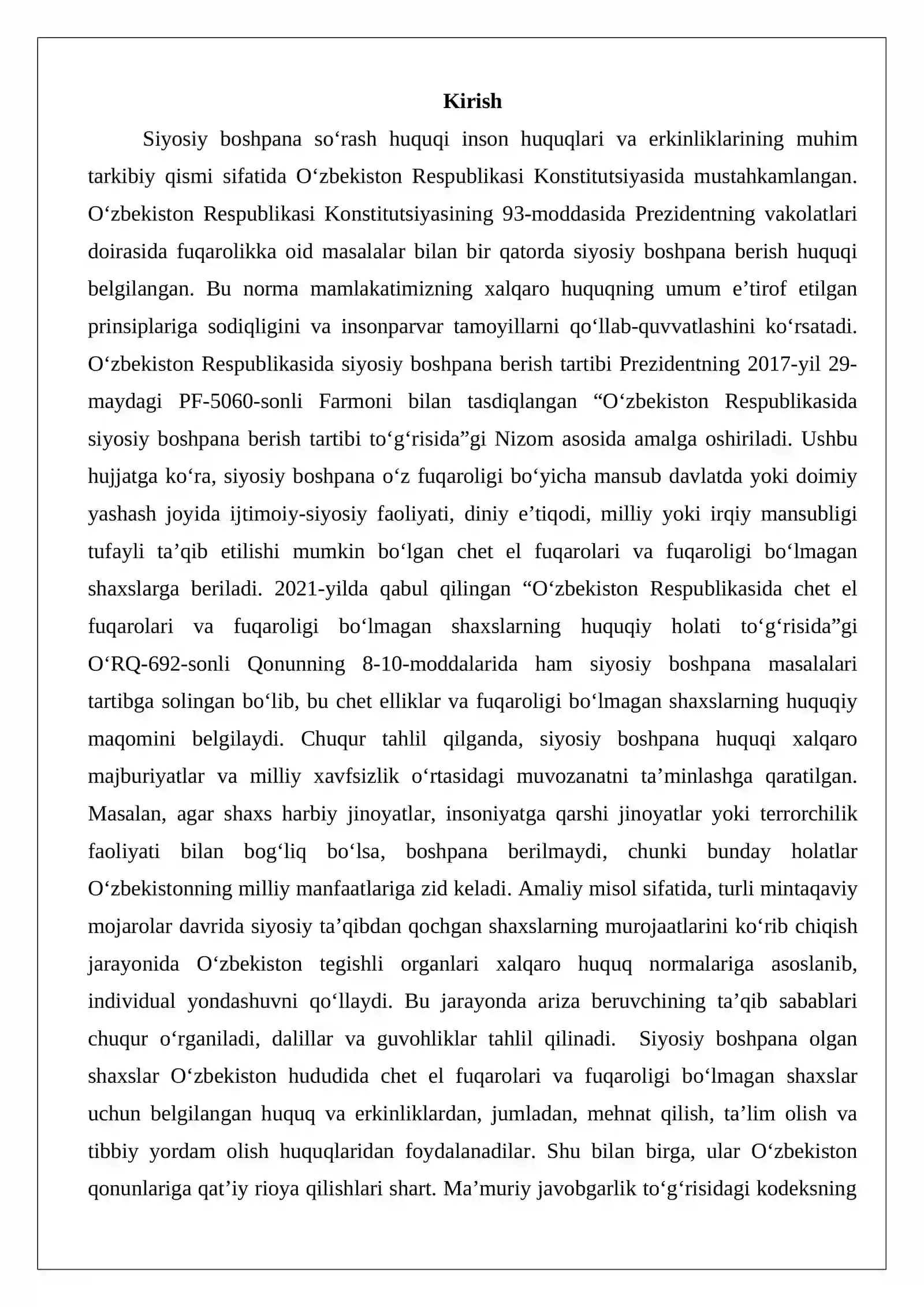 Kirish

Siyosiy boshpana so'rash huquqi inson huquqlari va erkinliklarining muhim tarkibiy qismi sifatida O'zbekiston Respublikasi Konstitutsiyasida mustahkamlangan. O'zbekiston Respublikasi Konstitutsiyasining 93-moddasida Prezidentning vakolatlari doirasida fuqarolikka oid masalalar bilan bir qatorda siyosiy boshpana berish huquqi belgilangan. Bu norma mamlakatimizning xalqaro huquqning umum e'tirof etilgan prinsiplariga sodiqligini va insonparvar tamoyillarni qo'llab-quvvatlashini ko'rsatadi. O'zbekiston Respublikasida siyosiy boshpana berish tartibi Prezidentning 2017-yil 29-maydagi PF-5060-sonli Farmoni bilan tasdiqlangan "O'zbekiston Respublikasida siyosiy boshpana berish tartibi to'g'risida"gi Nizom asosida amalga oshiriladi. Ushbu hujjatga ko'ra, siyosiy boshpana o'z fuqaroligi bo'yicha mansub davlatda yoki doimiy yashash joyida ijtimoiy-siyosiy faoliyati, diniy e'tiqodi, milliy yoki irqiy mansubligi tufayli ta'qib etilishi mumkin bo'lgan chet el fuqarolari va fuqaroligi bo'lmagan shaxslarga beriladi. 2021-yilda qabul qilingan "O'zbekiston Respublikasida chet el fuqarolari va fuqaroligi bo'lmagan shaxslarning huquqiy holati to'g'risida"gi O'RQ-692-sonli Qonunning 8-10-moddalarida ham siyosiy boshpana masalalari tartibga solingan bo'lib, bu chet elliklar va fuqaroligi bo'lmagan shaxslarning huquqiy maqomini belgilaydi. Chuqur tahlil qilganda, siyosiy boshpana huquqi xalqaro majburiyatlar va milliy xavfsizlik o'rtasidagi muvozanatni ta'minlashga qaratilgan. Masalan, agar shaxs harbiy jinoyatlar, insoniyatga qarshi jinoyatlar yoki terrorchilik faoliyati bilan bog'liq bo'lsa, boshpana berilmaydi, chunki bunday holatlar O'zbekistonning milliy manfaatlariga zid keladi. Amaliy misol sifatida, turli mintaqaviy mojarolar davrida siyosiy ta'qibdan qochgan shaxslarning murojaatlarini ko'rib chiqish jarayonida O'zbekiston tegishli organlari xalqaro huquq normalariga asoslanib, individual yondashuvni qo'llaydi. Bu jarayonda ariza beruvchining ta'qib sabablari chuqur o'rganiladi, dalillar va guvohliklar tahlil qilinadi. Siyosiy boshpana olgan shaxslar O'zbekiston hududida chet el fuqarolari va fuqaroligi bo'lmagan shaxslar uchun belgilangan huquq va erkinliklardan, jumladan, mehnat qilish, ta'lim olish va tibbiy yordam olish huquqlaridan foydalanadilar. Shu bilan birga, ular O'zbekiston qonunlariga qat'iy rioya qilishlari shart. Ma'muriy javobgarlik to'g'risidagi kodeksning